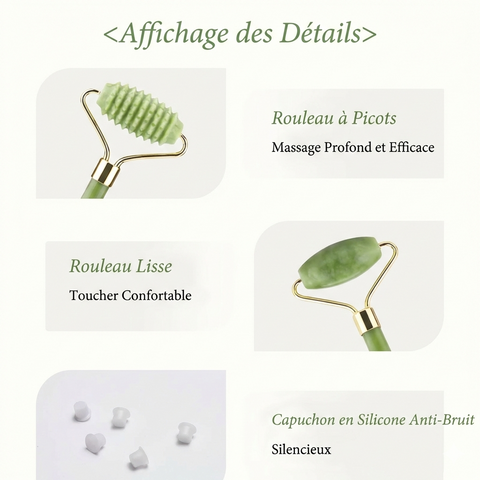 <Affichage des Détails>

Rouleau à Picots

Massage Profond et Efficace

Rouleau Lisse

Toucher Confortable

Capuchon en Silicone Anti-Bruit

Silencieux